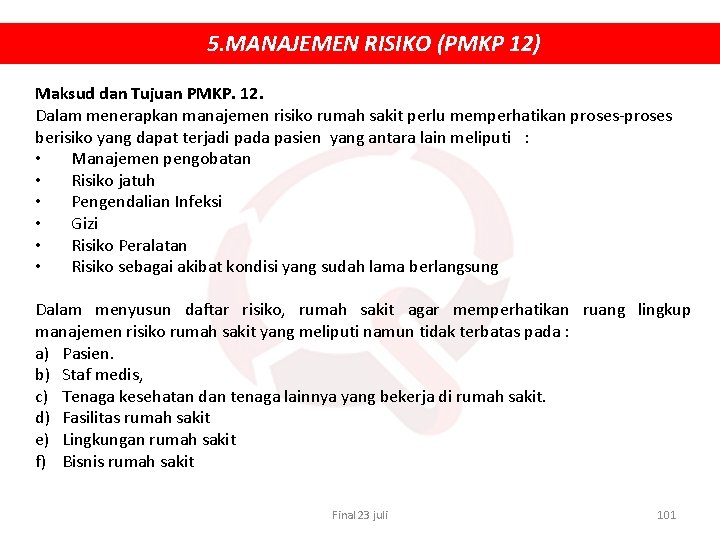 5.MANAJEMEN RISIKO (PMKP 12)

Maksud dan Tujuan PMKP. 12.
Dalam menerapkan manajemen risiko rumah sakit perlu memperhatikan proses-proses berisiko yang dapat terjadi pada pasien yang antara lain meliputi :
• Manajemen pengobatan
• Risiko jatuh
• Pengendalian Infeksi
• Gizi
• Risiko Peralatan
• Risiko sebagai akibat kondisi yang sudah lama berlangsung

Dalam menyusun daftar risiko, rumah sakit agar memperhatikan ruang lingkup manajemen risiko rumah sakit yang meliputi namun tidak terbatas pada :
a) Pasien.
b) Staf medis,
c) Tenaga kesehatan dan tenaga lainnya yang bekerja di rumah sakit.
d) Fasilitas rumah sakit
e) Lingkungan rumah sakit
f) Bisnis rumah sakit

Final 23 juli

101